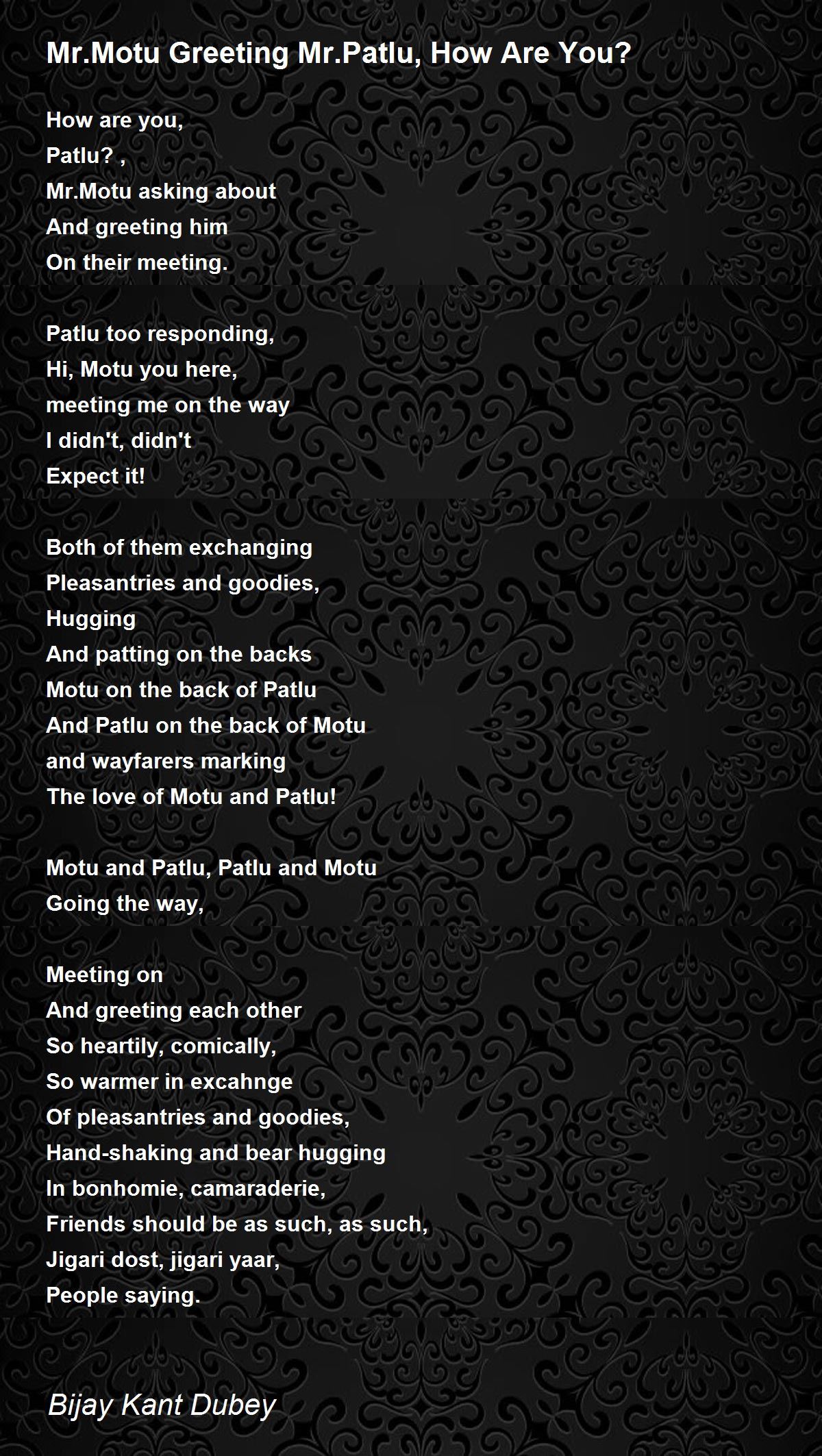 Mr.Motu Greeting Mr.Patlu, How Are You?

How are you,
Patlu? ,
Mr.Motu asking about
And greeting him
On their meeting.

Patlu too responding,
Hi, Motu you here,
meeting me on the way
I didn't, didn't
Expect it!

Both of them exchanging
Pleasantries and goodies,
Hugging
And patting on the backs
Motu on the back of Patlu
And Patlu on the back of Motu
and wayfarers marking
The love of Motu and Patlu!

Motu and Patlu, Patlu and Motu
Going the way,

Meeting on
And greeting each other
So heartily, comically,
So warmer in excahnge
Of pleasantries and goodies,
Hand-shaking and bear hugging
In bonhomie, camaraderie,
Friends should be as such, as such,
Jigari dost, jigari yaar,
People saying.

Bijay Kant Dubey